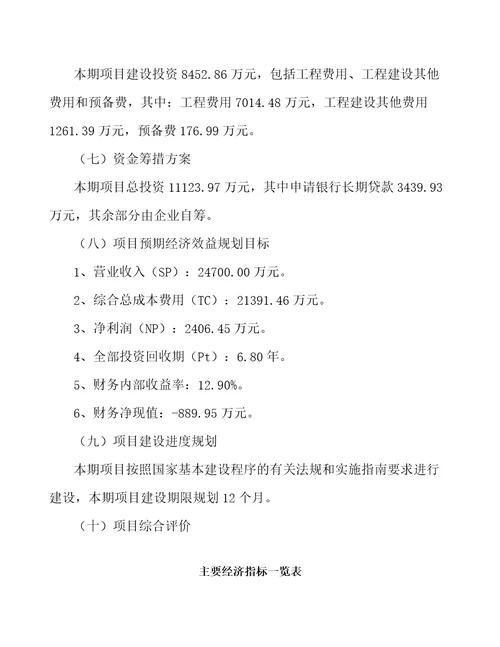 本期项目建设投资 8452.86 万元，包括工程费用、工程建设其他费用和预备费，其中：工程费用 7014.48 万元，工程建设其他费用 1261.39 万元，预备费 176.99 万元。

（七）资金筹措方案

本期项目总投资 11123.97 万元，其中申请银行长期贷款 3439.93 万元，其余部分由企业自筹。

（八）项目预期经济效益规划目标

1、营业收入（SP）：24700.00 万元。

2、综合总成本费用（TC）：21391.46 万元。

3、净利润（NP）：2406.45 万元。

4、全部投资回收期（Pt）：6.80 年。

5、财务内部收益率：12.90%。

6、财务净现值：-889.95 万元。

（九）项目建设进度规划

本期项目按照国家基本建设程序的有关法规和实施指南要求进行建设，本期项目建设期限规划 12 个月。

（十）项目综合评价

主要经济指标一览表